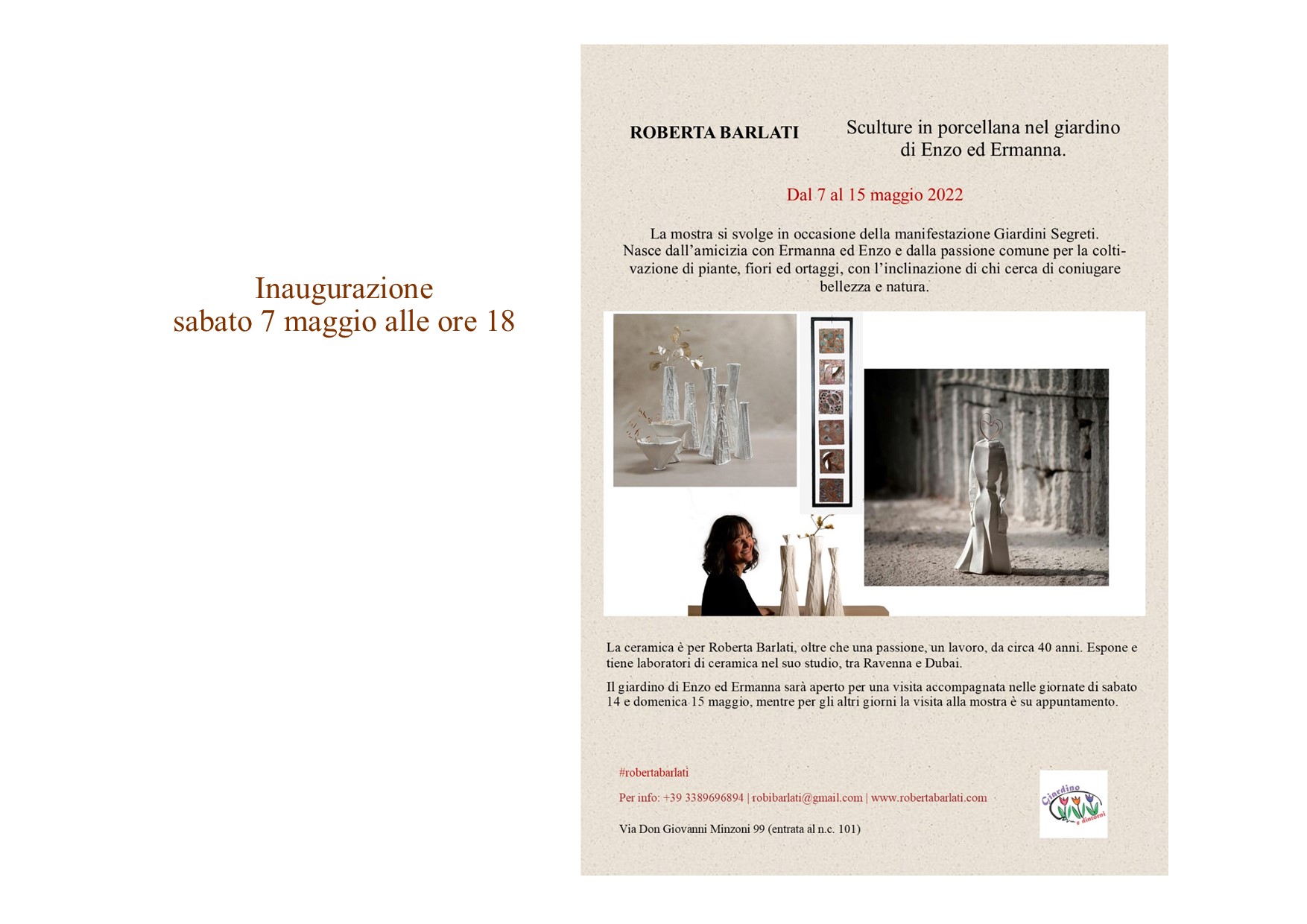 Inaugurazione
sabato 7 maggio alle ore 18

ROBERTA BARLATI

Sculture in porcellana nel giardino di Enzo ed Ermanna.

Dal 7 al 15 maggio 2022

La mostra si svolge in occasione della manifestazione Giardini Segreti. Nasce dall'amicizia con Ermanna ed Enzo e dalla passione comune per la coltivazione di piante, fiori ed ortaggi, con l'inclinazione di chi cerca di coniugare bellezza e natura.

La ceramica è per Roberta Barlati, oltre che una passione, un lavoro, da circa 40 anni. Espone e tiene laboratori di ceramica nel suo studio, tra Ravenna e Dubai.

Il giardino di Enzo ed Ermanna sarà aperto per una visita accompagnata nelle giornate di sabato 14 e domenica 15 maggio, mentre per gli altri giorni la visita alla mostra è su appuntamento.

#robertabarlati

Per info: +39 3389696894 | robibarlati@gmail.com | www.robertabarlati.com

Via Don Giovanni Minzoni 99 (entrata al n.c. 101)

Giardino e dintorni